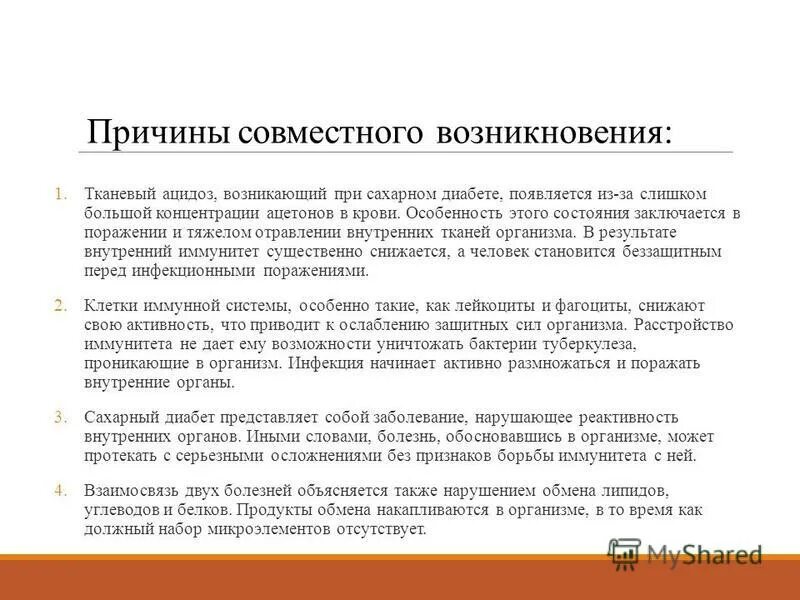 Причины совместного возникновения:

1. Тканевый ацидоз, возникающий при сахарном диабете, появляется из-за слишком большой концентрации ацетонов в крови. Особенность этого состояния заключается в поражении и тяжелом отравлении внутренних тканей организма. В результате внутренний иммунитет существенно снижается, а человек становится беззащитным перед инфекционными поражениями.

2. Клетки иммунной системы, особенно такие, как лейкоциты и фагоциты, снижают свою активность, что приводит к ослаблению защитных сил организма. Расстройство иммунитета не дает ему возможности уничтожать бактерии туберкулеза, проникающие в организм. Инфекция начинает активно размножаться и поражать внутренние органы.

3. Сахарный диабет представляет собой заболевание, нарушающее реактивность внутренних органов. Иными словами, болезнь, обосновавшись в организме, может протекать с серьезными осложнениями без признаков борьбы иммунитета с ней.

4. Взаимосвязь двух болезней объясняется также нарушением обмена липидов, углеводов и белков. Продукты обмена накапливаются в организме, в то время как должный набор микроэлементов отсутствует.

MyShared